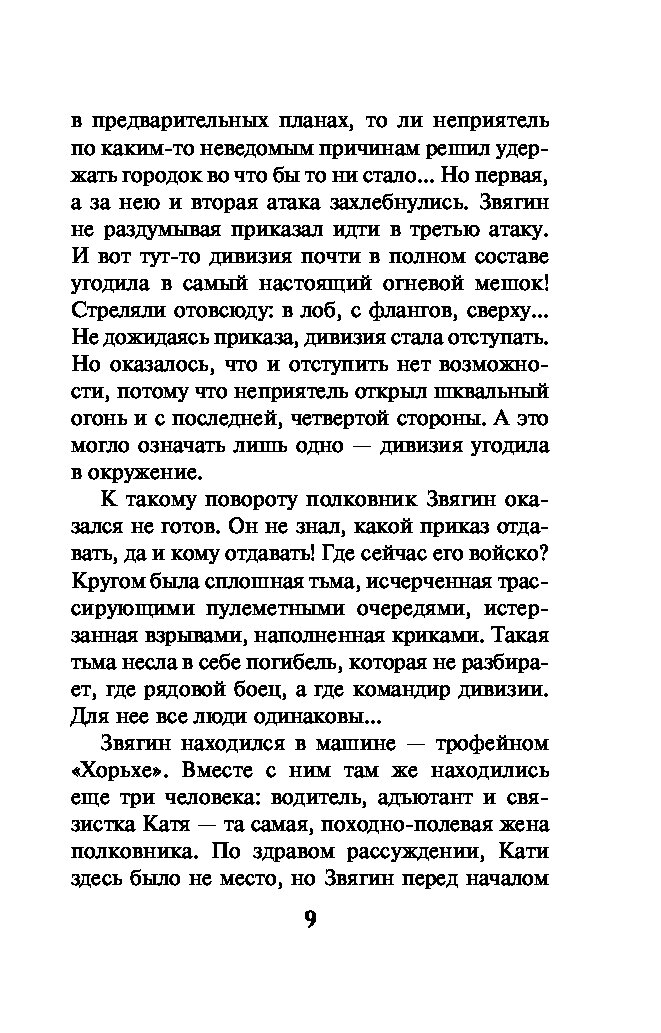 в предварительных планах, то ли неприятель по каким-то неведомым причинам решил удержать городок во что бы то ни стало... Но первая, а за нею и вторая атака захлебнулись. Звягин не раздумывая приказал идти в третью атаку. И вот тут-то дивизия почти в полном составе угодила в самый настоящий огневой мешок! Стреляли отовсюду: в лоб, с флангов, сверху... Не дожидаясь приказа, дивизия стала отступать. Но оказалось, что и отступить нет возможности, потому что неприятель открыл шквальный огонь и с последней, четвертой стороны. А это могло означать лишь одно — дивизия угодила в окружение.

К такому повороту полковник Звягин оказался не готов. Он не знал, какой приказ отдавать, да и кому отдавать! Где сейчас его войско? Кругом была сплошная тьма, исчерченная трассирующими пулеметными очередями, истерзанная взрывами, наполненная криками. Такая тьма несла в себе погибель, которая не разбирает, где рядовой боец, а где командир дивизии. Для нее все люди одинаковы...

Звягин находился в машине — трофейном «Хорьхе». Вместе с ним там же находились еще три человека: водитель, адъютант и связистка Катя — та самая, походно-полевая жена полковника. По здравом рассуждении, Кати здесь было не место, но Звягин перед началом

9